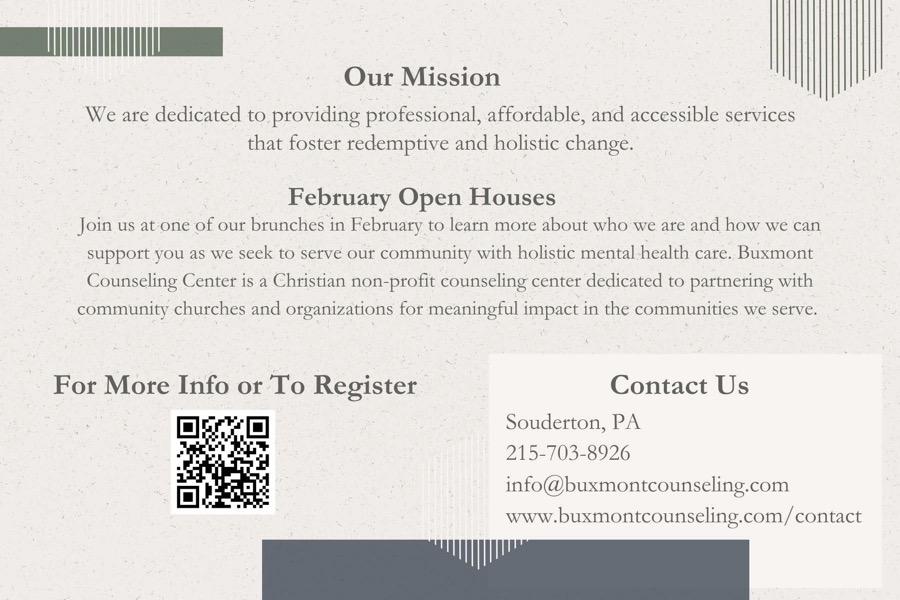 Our Mission

We are dedicated to providing professional, affordable, and accessible services that foster redemptive and holistic change.

February Open Houses

Join us at one of our brunches in February to learn more about who we are and how we can support you as we seek to serve our community with holistic mental health care. Buxmont Counseling Center is a Christian non-profit counseling center dedicated to partnering with community churches and organizations for meaningful impact in the communities we serve.

For More Info or To Register

Contact Us

Souderton, PA
215-703-8926
info@buxmontcounseling.com
www.buxmontcounseling.com/contact